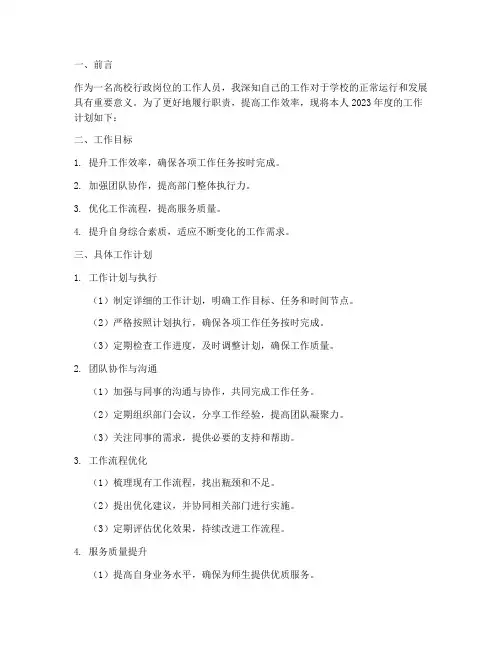 一、前言

作为一名高校行政岗位的工作人员，我深知自己的工作对于学校的正常运行和发展具有重要意义。为了更好地履行职责，提高工作效率，现将本人2023年度的工作计划如下：

二、工作目标

1. 提升工作效率，确保各项工作任务按时完成。

2. 加强团队协作，提高部门整体执行力。

3. 优化工作流程，提高服务质量。

4. 提升自身综合素质，适应不断变化的工作需求。

三、具体工作计划

1. 工作计划与执行

（1）制定详细的工作计划，明确工作目标、任务和时间节点。

（2）严格按照计划执行，确保各项工作任务按时完成。

（3）定期检查工作进度，及时调整计划，确保工作质量。

2. 团队协作与沟通

（1）加强与同事的沟通与协作，共同完成工作任务。

（2）定期组织部门会议，分享工作经验，提高团队凝聚力。

（3）关注同事的需求，提供必要的支持和帮助。

3. 工作流程优化

（1）梳理现有工作流程，找出瓶颈和不足。

（2）提出优化建议，并协同相关部门进行实施。

（3）定期评估优化效果，持续改进工作流程。

4. 服务质量提升

（1）提高自身业务水平，确保为师生提供优质服务。